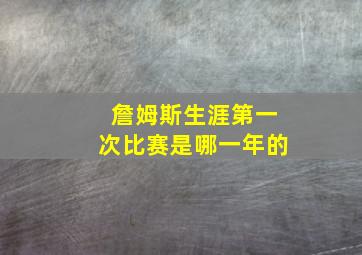 詹姆斯生涯第一次比赛是哪一年的